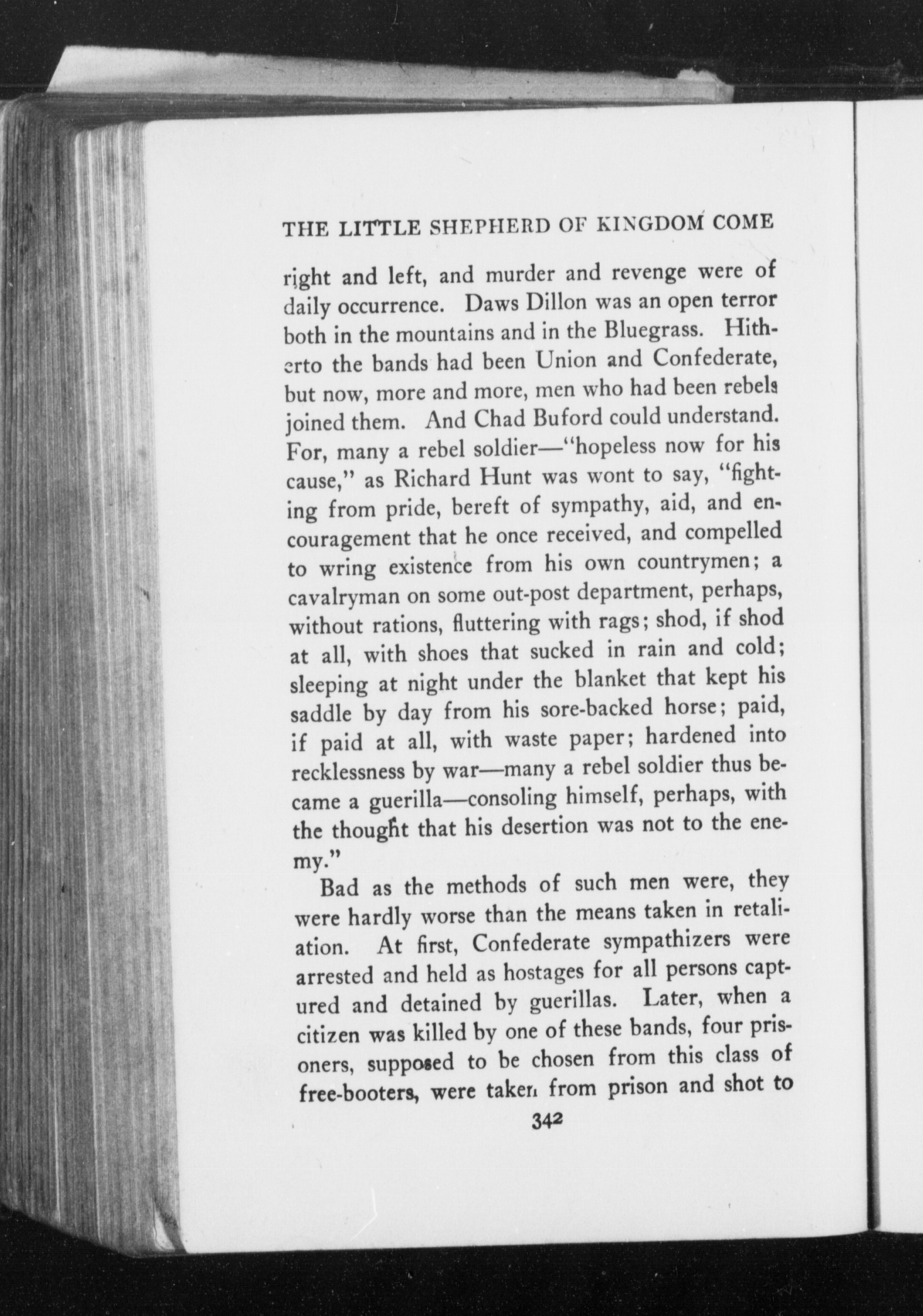 THE LITTLE SHEPHERD OF KINGDOM COME

right and left, and murder and revenge were of daily occurrence. Daws Dillon was an open terror both in the mountains and in the Bluegrass. Hitherto the bands had been Union and Confederate, but now, more and more, men who had been rebels joined them. And Chad Buford could understand. For, many a rebel soldier—"hopeless now for his cause," as Richard Hunt was wont to say, "fighting from pride, bereft of sympathy, aid, and encouragement that he once received, and compelled to wring existence from his own countrymen; a cavalryman on some out-post department, perhaps, without rations, fluttering with rags; shod, if shod at all, with shoes that sucked in rain and cold; sleeping at night under the blanket that kept his saddle by day from his sore-backed horse; paid, if paid at all, with waste paper; hardened into recklessness by war—many a rebel soldier thus became a guerilla—consoling himself, perhaps, with the thought that his desertion was not to the enemy."

Bad as the methods of such men were, they were hardly worse than the means taken in retaliation. At first, Confederate sympathizers were arrested and held as hostages for all persons captured and detained by guerillas. Later, when a citizen was killed by one of these bands, four prisoners, supposed to be chosen from this class of free-booters, were taken from prison and shot to

342